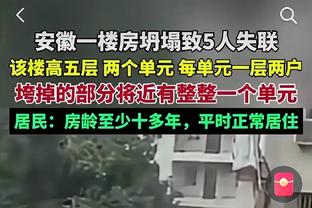 安徽一楼房坍塌致5人失联

该楼高五层 两个单元 每单元一层两户

垮掉的部分将近有整整一个单元

居民：房龄至少十多年，平时正常居住